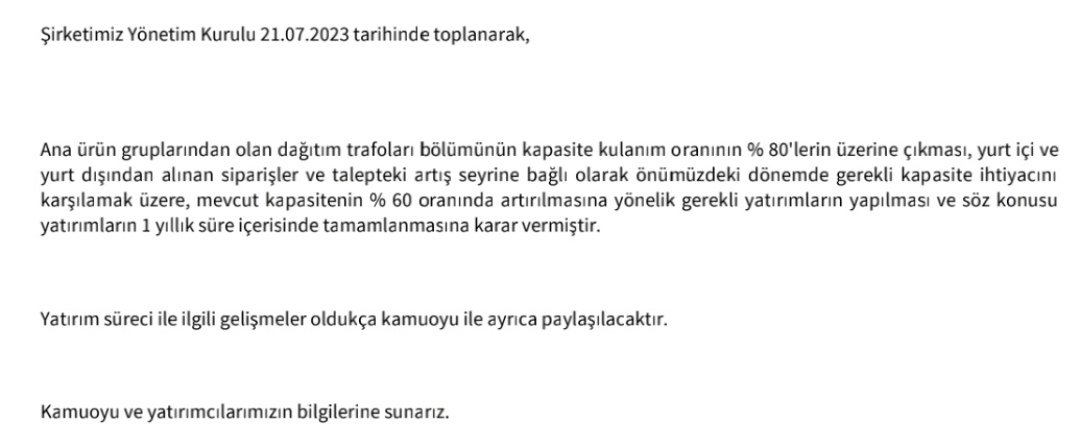 Şirketimiz Yönetim Kurulu 21.07.2023 tarihinde toplanarak,

Ana ürün gruplarından olan dağıtım trafoları bölümünün kapasite kulanım oranının % 80'lerin üzerine çıkması, yurt içi ve yurt dışından alınan siparişler ve talepteki artış seyrine bağlı olarak önümüzdeki dönemde gerekli kapasite ihtiyacını karşılamak üzere, mevcut kapasitenin % 60 oranında artırılmasına yönelik gerekli yatırımların yapılması ve söz konusu yatırımların 1 yıllık süre içerisinde tamamlanmasına karar vermiştir.

Yatırım süreci ile ilgili gelişmeler oldukça kamuoyu ile ayrıca paylaşılacaktır.

Kamuoyu ve yatırımcılarımızın bilgilerine sunarız.